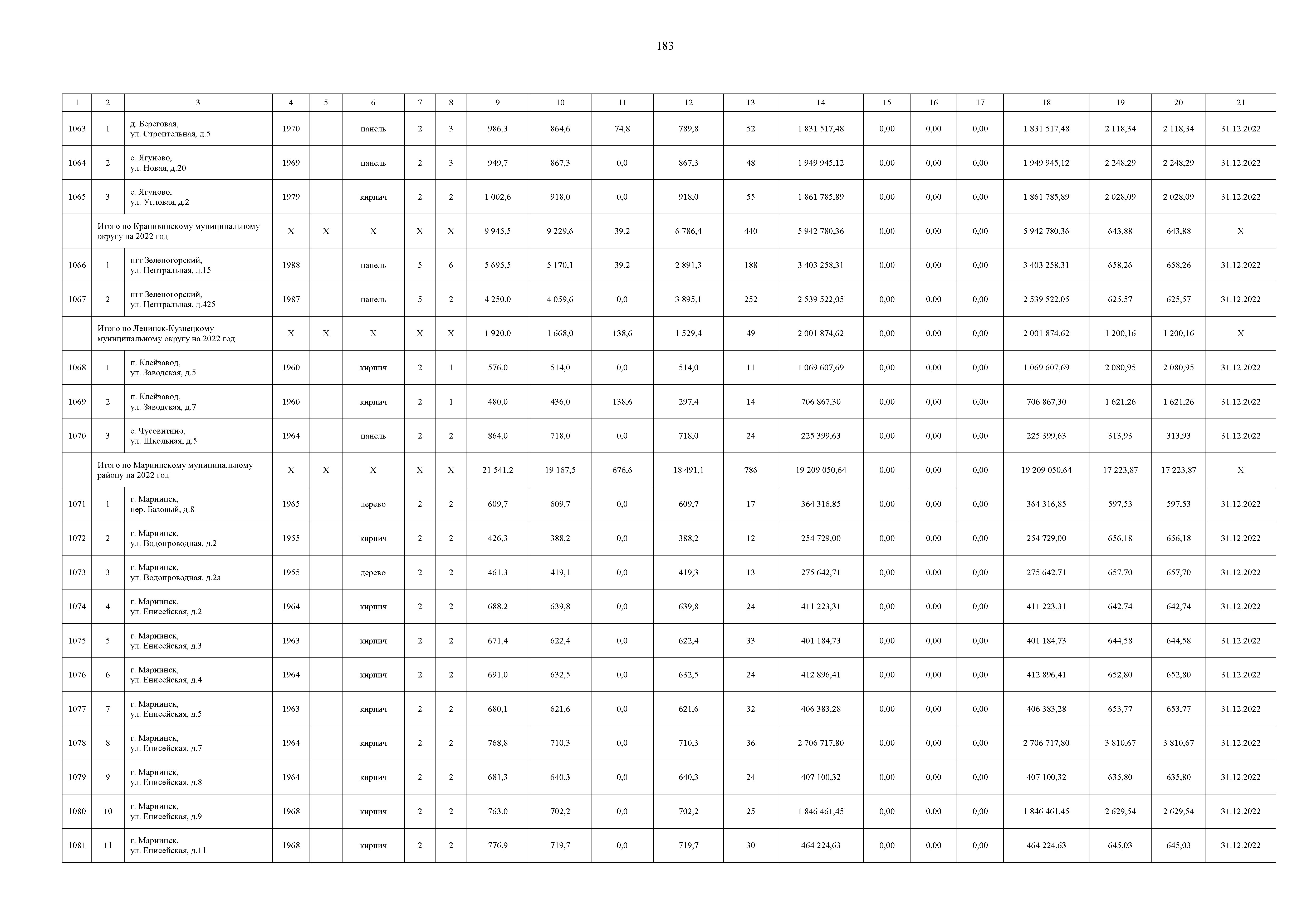 183

| 1 | 2 | 3 | 4 | 5 | 6 | 7 | 8 | 9 | 10 | 11 | 12 | 13 | 14 | 15 | 16 | 17 | 18 | 19 | 20 | 21 |
|---|---|---|---|---|---|---|---|---|---|---|---|---|---|---|---|---|---|---|---|---|
| 1063 | 1 | д. Береговая, ул. Строительная, д.5 | 1970 | | панель | 2 | 3 | 986,3 | 864,6 | 74,8 | 789,8 | 52 | 1 831 517,48 | 0,00 | 0,00 | 0,00 | 1 831 517,48 | 2 118,34 | 2 118,34 | 31.12.2022 |
| 1064 | 2 | с. Ягуново, ул. Новая, д.20 | 1969 | | панель | 2 | 3 | 949,7 | 867,3 | 0,0 | 867,3 | 48 | 1 949 945,12 | 0,00 | 0,00 | 0,00 | 1 949 945,12 | 2 248,29 | 2 248,29 | 31.12.2022 |
| 1065 | 3 | с. Ягуново, ул. Угловая, д.2 | 1979 | | кирпич | 2 | 2 | 1 002,6 | 918,0 | 0,0 | 918,0 | 55 | 1 861 785,89 | 0,00 | 0,00 | 0,00 | 1 861 785,89 | 2 028,09 | 2 028,09 | 31.12.2022 |
| | Итого по Крапивинскому муниципальному округу на 2022 год | | X | X | X | X | X | 9 945,5 | 9 229,6 | 39,2 | 6 786,4 | 440 | 5 942 780,36 | 0,00 | 0,00 | 0,00 | 5 942 780,36 | 643,88 | 643,88 | X |
| 1066 | 1 | пгт Зеленогорский, ул. Центральная, д.15 | 1988 | | панель | 5 | 6 | 5 695,5 | 5 170,1 | 39,2 | 2 891,3 | 188 | 3 403 258,31 | 0,00 | 0,00 | 0,00 | 3 403 258,31 | 658,26 | 658,26 | 31.12.2022 |
| 1067 | 2 | пгт Зеленогорский, ул. Центральная, д.425 | 1987 | | панель | 5 | 2 | 4 250,0 | 4 059,6 | 0,0 | 3 895,1 | 252 | 2 539 522,05 | 0,00 | 0,00 | 0,00 | 2 539 522,05 | 625,57 | 625,57 | 31.12.2022 |
| | Итого по Ленинск-Кузнецкому муниципальному округу на 2022 год | | X | X | X | X | X | 1 920,0 | 1 668,0 | 138,6 | 1 529,4 | 49 | 2 001 874,62 | 0,00 | 0,00 | 0,00 | 2 001 874,62 | 1 200,16 | 1 200,16 | X |
| 1068 | 1 | п. Клейзавод, ул. Заводская, д.5 | 1960 | | кирпич | 2 | 1 | 576,0 | 514,0 | 0,0 | 514,0 | 11 | 1 069 607,69 | 0,00 | 0,00 | 0,00 | 1 069 607,69 | 2 080,95 | 2 080,95 | 31.12.2022 |
| 1069 | 2 | п. Клейзавод, ул. Заводская, д.7 | 1960 | | кирпич | 2 | 1 | 480,0 | 436,0 | 138,6 | 297,4 | 14 | 706 867,30 | 0,00 | 0,00 | 0,00 | 706 867,30 | 1 621,26 | 1 621,26 | 31.12.2022 |
| 1070 | 3 | с. Чусовитино, ул. Школьная, д.5 | 1964 | | панель | 2 | 2 | 864,0 | 718,0 | 0,0 | 718,0 | 24 | 225 399,63 | 0,00 | 0,00 | 0,00 | 225 399,63 | 313,93 | 313,93 | 31.12.2022 |
| | Итого по Мариинскому муниципальному району на 2022 год | | X | X | X | X | X | 21 541,2 | 19 167,5 | 676,6 | 18 491,1 | 786 | 19 209 050,64 | 0,00 | 0,00 | 0,00 | 19 209 050,64 | 17 223,87 | 17 223,87 | X |
| 1071 | 1 | г. Мариинск, пер. Базовый, д.8 | 1965 | | дерево | 2 | 2 | 609,7 | 609,7 | 0,0 | 609,7 | 17 | 364 316,85 | 0,00 | 0,00 | 0,00 | 364 316,85 | 597,53 | 597,53 | 31.12.2022 |
| 1072 | 2 | г. Мариинск, ул. Водопроводная, д.2 | 1955 | | кирпич | 2 | 2 | 426,3 | 388,2 | 0,0 | 388,2 | 12 | 254 729,00 | 0,00 | 0,00 | 0,00 | 254 729,00 | 656,18 | 656,18 | 31.12.2022 |
| 1073 | 3 | г. Мариинск, ул. Водопроводная, д.2а | 1955 | | дерево | 2 | 2 | 461,3 | 419,1 | 0,0 | 419,3 | 13 | 275 642,71 | 0,00 | 0,00 | 0,00 | 275 642,71 | 657,70 | 657,70 | 31.12.2022 |
| 1074 | 4 | г. Мариинск, ул. Енисейская, д.2 | 1964 | | кирпич | 2 | 2 | 688,2 | 639,8 | 0,0 | 639,8 | 24 | 411 223,31 | 0,00 | 0,00 | 0,00 | 411 223,31 | 642,74 | 642,74 | 31.12.2022 |
| 1075 | 5 | г. Мариинск, ул. Енисейская, д.3 | 1963 | | кирпич | 2 | 2 | 671,4 | 622,4 | 0,0 | 622,4 | 33 | 401 184,73 | 0,00 | 0,00 | 0,00 | 401 184,73 | 644,58 | 644,58 | 31.12.2022 |
| 1076 | 6 | г. Мариинск, ул. Енисейская, д.4 | 1964 | | кирпич | 2 | 2 | 691,0 | 632,5 | 0,0 | 632,5 | 24 | 412 896,41 | 0,00 | 0,00 | 0,00 | 412 896,41 | 652,80 | 652,80 | 31.12.2022 |
| 1077 | 7 | г. Мариинск, ул. Енисейская, д.5 | 1963 | | кирпич | 2 | 2 | 680,1 | 621,6 | 0,0 | 621,6 | 32 | 406 383,28 | 0,00 | 0,00 | 0,00 | 406 383,28 | 653,77 | 653,77 | 31.12.2022 |
| 1078 | 8 | г. Мариинск, ул. Енисейская, д.7 | 1964 | | кирпич | 2 | 2 | 768,8 | 710,3 | 0,0 | 710,3 | 36 | 2 706 717,80 | 0,00 | 0,00 | 0,00 | 2 706 717,80 | 3 810,67 | 3 810,67 | 31.12.2022 |
| 1079 | 9 | г. Мариинск, ул. Енисейская, д.8 | 1964 | | кирпич | 2 | 2 | 681,3 | 640,3 | 0,0 | 640,3 | 24 | 407 100,32 | 0,00 | 0,00 | 0,00 | 407 100,32 | 635,80 | 635,80 | 31.12.2022 |
| 1080 | 10 | г. Мариинск, ул. Енисейская, д.9 | 1968 | | кирпич | 2 | 2 | 763,0 | 702,2 | 0,0 | 702,2 | 25 | 1 846 461,45 | 0,00 | 0,00 | 0,00 | 1 846 461,45 | 2 629,54 | 2 629,54 | 31.12.2022 |
| 1081 | 11 | г. Мариинск, ул. Енисейская, д.11 | 1968 | | кирпич | 2 | 2 | 776,9 | 719,7 | 0,0 | 719,7 | 30 | 464 224,63 | 0,00 | 0,00 | 0,00 | 464 224,63 | 645,03 | 645,03 | 31.12.2022 |